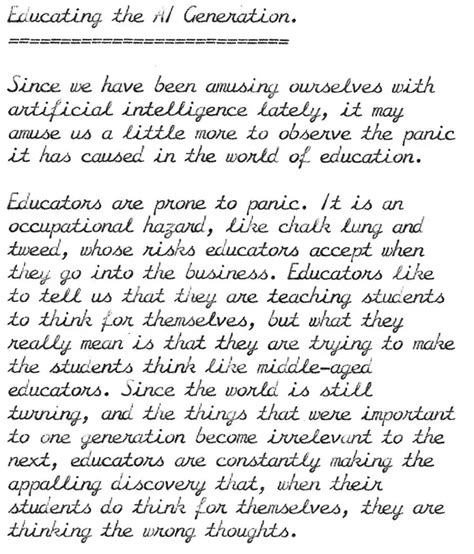 Educating the AI Generation.
==========================

Since we have been amusing ourselves with artificial intelligence lately, it may amuse us a little more to observe the panic it has caused in the world of education.

Educators are prone to panic. It is an occupational hazard, like chalk lung and tweed, whose risks educators accept when they go into the business. Educators like to tell us that they are teaching students to think for themselves, but what they really mean is that they are trying to make the students think like middle-aged educators. Since the world is still turning, and the things that were important to one generation become irrelevant to the next, educators are constantly making the appalling discovery that, when their students do think for themselves, they are thinking the wrong thoughts.